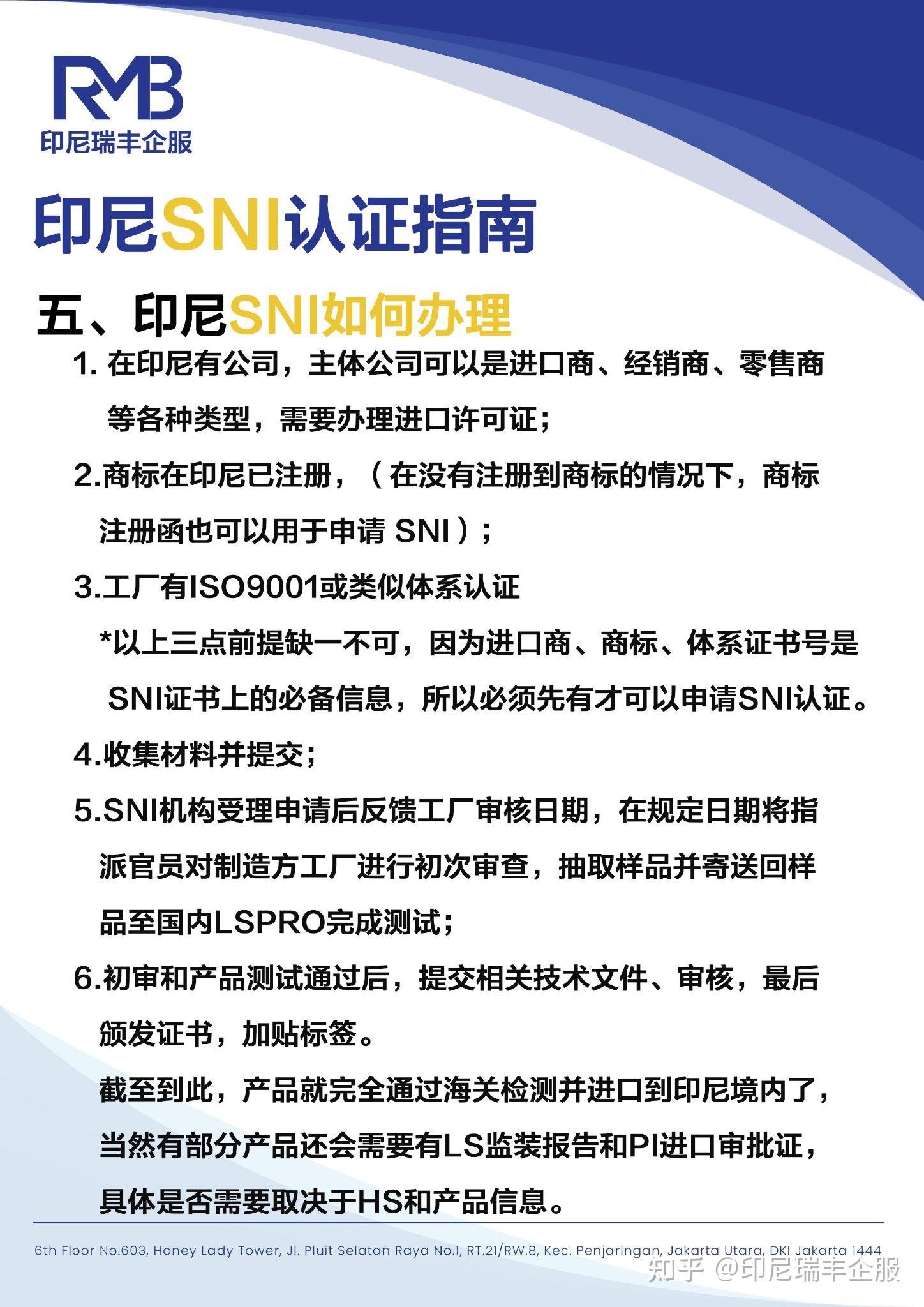 RMB
印尼瑞丰企服

印尼SNI认证指南

五、印尼SNI如何办理

1. 在印尼有公司，主体公司可以是进口商、经销商、零售商等各种类型，需要办理进口许可证；

2.商标在印尼已注册，（在没有注册到商标的情况下，商标注册函也可以用于申请 SNI）；

3.工厂有ISO9001或类似体系认证

*以上三点前提缺一不可，因为进口商、商标、体系证书号是SNI证书上的必备信息，所以必须先有才可以申请SNI认证。

4.收集材料并提交；

5.SNI机构受理申请后反馈工厂审核日期，在规定日期将指派官员对制造方工厂进行初次审查，抽取样品并寄送回样品至国内LSPRO完成测试；

6.初审和产品测试通过后，提交相关技术文件、审核，最后颁发证书，加贴标签。

截至到此，产品就完全通过海关检测并进口到印尼境内了，当然有部分产品还会需要有LS监装报告和PI进口审批证，具体是否需要取决于HS和产品信息。

6th Floor No.603, Honey Lady Tower, Jl. Pluit Selatan Raya No.1, RT.21/RW.8, Kec. Penjaringan, Jakarta Utara, DKI Jakarta 1444

知乎 @印尼瑞丰企服